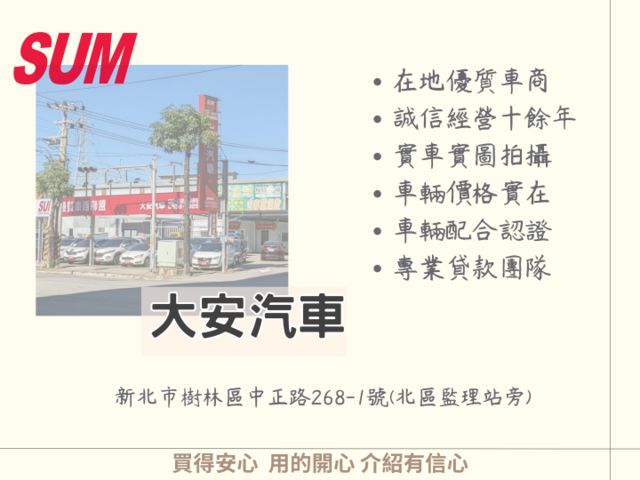 SUM

• 在地優質車商
• 誠信經營十餘年
• 實車實圖拍攝
• 車輛價格實在
• 車輛配合認證
• 專業貸款團隊

大安汽車

新北市樹林區中正路268-1號(北區監理站旁)

買得安心 用的開心 介紹有信心